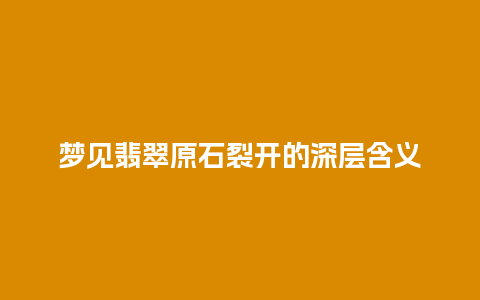 梦见翡翠原石裂开的深层含义